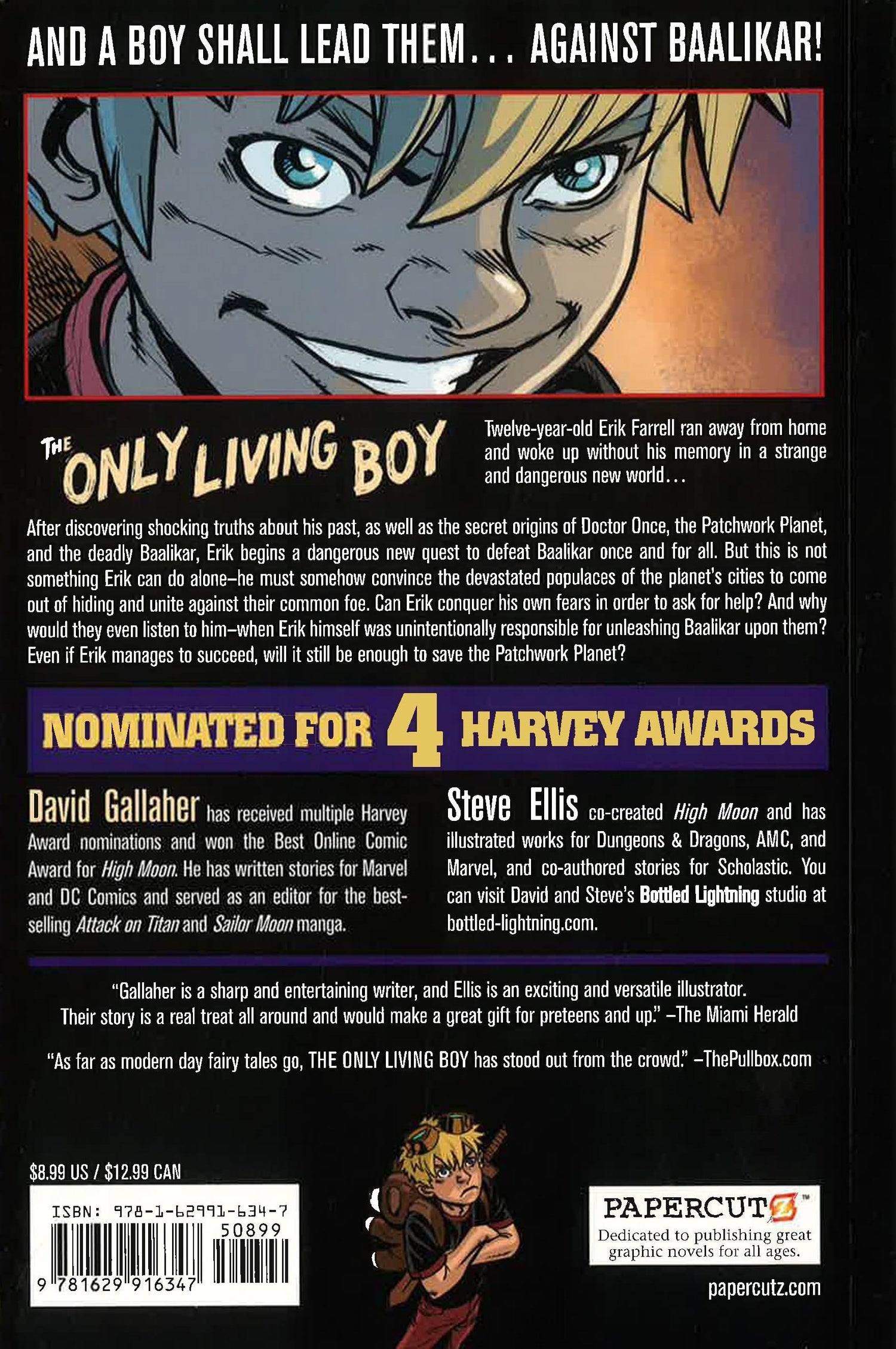 AND A BOY SHALL LEAD THEM... AGAINST BAALIKAR!

THE ONLY LIVING BOY

Twelve-year-old Erik Farrell ran away from home and woke up without his memory in a strange and dangerous new world...

After discovering shocking truths about his past, as well as the secret origins of Doctor Once, the Patchwork Planet, and the deadly Baalikar, Erik begins a dangerous new quest to defeat Baalikar once and for all. But this is not something Erik can do alone–he must somehow convince the devastated populaces of the planet's cities to come out of hiding and unite against their common foe. Can Erik conquer his own fears in order to ask for help? And why would they even listen to him–when Erik himself was unintentionally responsible for unleashing Baalikar upon them? Even if Erik manages to succeed, will it still be enough to save the Patchwork Planet?

NOMINATED FOR 4 HARVEY AWARDS

David Gallaher has received multiple Harvey Award nominations and won the Best Online Comic Award for High Moon. He has written stories for Marvel and DC Comics and served as an editor for the best-selling Attack on Titan and Sailor Moon manga.

Steve Ellis co-created High Moon and has illustrated works for Dungeons & Dragons, AMC, and Marvel, and co-authored stories for Scholastic. You can visit David and Steve's Bottled Lightning studio at bottled-lightning.com.

"Gallaher is a sharp and entertaining writer, and Ellis is an exciting and versatile illustrator. Their story is a real treat all around and would make a great gift for preteens and up." –The Miami Herald

"As far as modern day fairy tales go, THE ONLY LIVING BOY has stood out from the crowd." –ThePullbox.com

$8.99 US / $12.99 CAN

ISBN: 978-1-62991-634-7

50899

9 781629 916347

PAPERCUTZ™
Dedicated to publishing great graphic novels for all ages.

papercutz.com